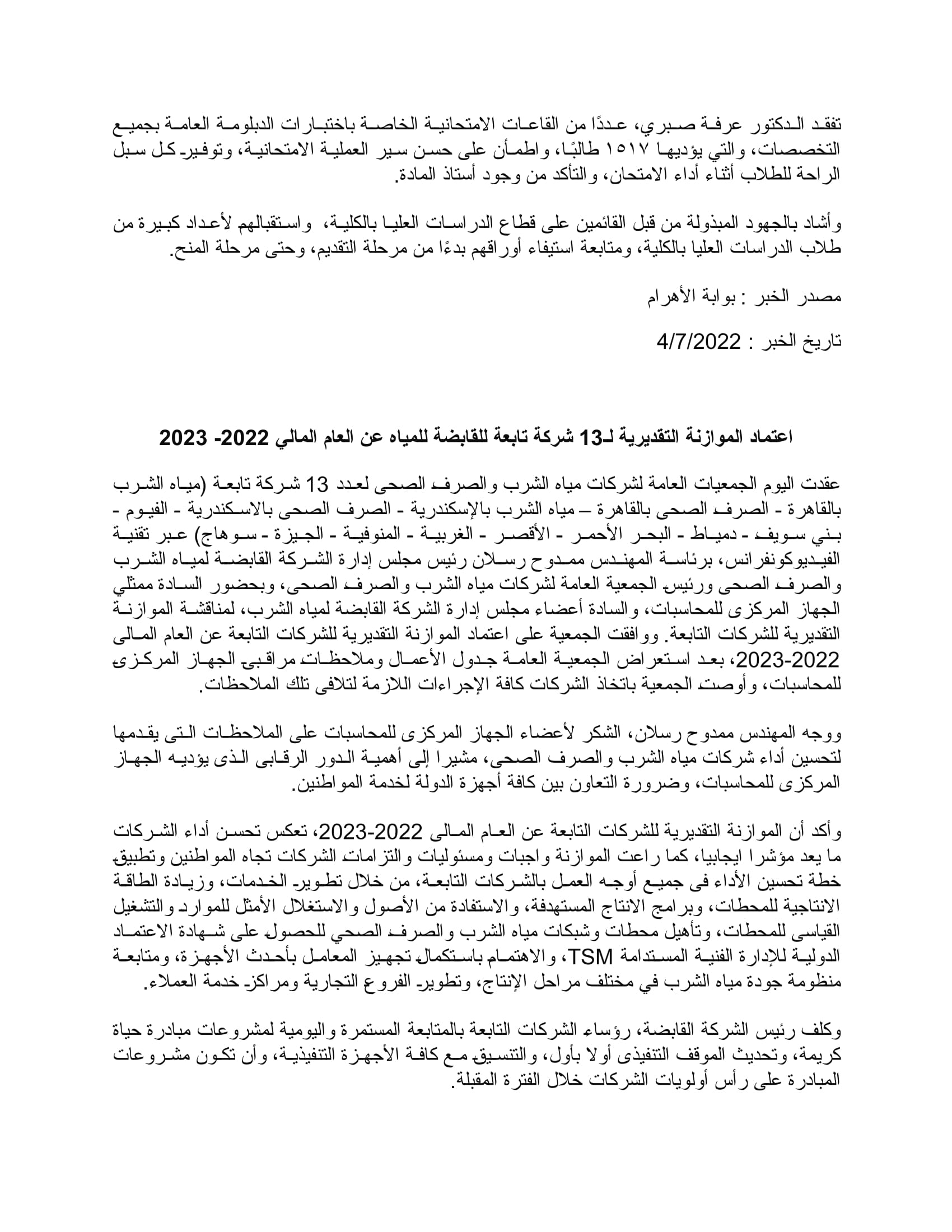 تفقد الدكتور عرفة صبري، عددًا من القاعات الامتحانية الخاصة باختبارات الدبلومة العامة بجميع التخصصات، والتي يؤديها ١٥١٧ طالبًا، واطمأن على حسن سير العملية الامتحانية، وتوفير كل سبل الراحة للطلاب أثناء أداء الامتحان، والتأكد من وجود أستاذ المادة.

وأشاد بالجهود المبذولة من قبل القائمين على قطاع الدراسات العليا بالكلية، واستقبالهم لأعداد كبيرة من طلاب الدراسات العليا بالكلية، ومتابعة استيفاء أوراقهم بدءًا من مرحلة التقديم، وحتى مرحلة المنح.

مصدر الخبر : بوابة الأهرام

تاريخ الخبر : 4/7/2022

اعتماد الموازنة التقديرية لـ13 شركة تابعة للقابضة للمياه عن العام المالي 2022- 2023

عقدت اليوم الجمعيات العامة لشركات مياه الشرب والصرف الصحى لعدد 13 شركة تابعة (مياه الشرب بالقاهرة - الصرف الصحى بالقاهرة – مياه الشرب بالإسكندرية - الصرف الصحى بالاسكندرية - الفيوم - بني سويف - دمياط - البحر الأحمر - الأقصر - الغربية - المنوفية - الجيزة - سوهاج) عبر تقنية الفيديوكونفرانس، برئاسة المهندس ممدوح رسلان رئيس مجلس إدارة الشركة القابضة لمياه الشرب والصرف الصحى ورئيس الجمعية العامة لشركات مياه الشرب والصرف الصحى، وبحضور السادة ممثلي الجهاز المركزى للمحاسبات، والسادة أعضاء مجلس إدارة الشركة القابضة لمياه الشرب، لمناقشة الموازنة التقديرية للشركات التابعة. ووافقت الجمعية على اعتماد الموازنة التقديرية للشركات التابعة عن العام المالى 2022-2023، بعد استعراض الجمعية العامة جدول الأعمال وملاحظات مراقبى الجهاز المركزى للمحاسبات، وأوصت الجمعية باتخاذ الشركات كافة الإجراءات اللازمة لتلافى تلك الملاحظات.

ووجه المهندس ممدوح رسلان، الشكر لأعضاء الجهاز المركزى للمحاسبات على الملاحظات التى يقدمها لتحسين أداء شركات مياه الشرب والصرف الصحى، مشيرا إلى أهمية الدور الرقابى الذى يؤديه الجهاز المركزى للمحاسبات، وضرورة التعاون بين كافة أجهزة الدولة لخدمة المواطنين.

وأكد أن الموازنة التقديرية للشركات التابعة عن العام المالى 2022-2023، تعكس تحسن أداء الشركات ما يعد مؤشرا ايجابيا، كما راعت الموازنة واجبات ومسئوليات والتزامات الشركات تجاه المواطنين وتطبيق خطة تحسين الأداء فى جميع أوجه العمل بالشركات التابعة، من خلال تطوير الخدمات، وزيادة الطاقة الانتاجية للمحطات، وبرامج الانتاج المستهدفة، والاستفادة من الأصول والاستغلال الأمثل للموارد والتشغيل القياسى للمحطات، وتأهيل محطات وشبكات مياه الشرب والصرف الصحي للحصول على شهادة الاعتماد الدولية للإدارة الفنية المستدامة TSM، والاهتمام باستكمال تجهيز المعامل بأحدث الأجهزة، ومتابعة منظومة جودة مياه الشرب في مختلف مراحل الإنتاج، وتطوير الفروع التجارية ومراكز خدمة العملاء.

وكلف رئيس الشركة القابضة، رؤساء الشركات التابعة بالمتابعة المستمرة واليومية لمشروعات مبادرة حياة كريمة، وتحديث الموقف التنفيذى أولا بأول، والتنسيق مع كافة الأجهزة التنفيذية، وأن تكون مشروعات المبادرة على رأس أولويات الشركات خلال الفترة المقبلة.